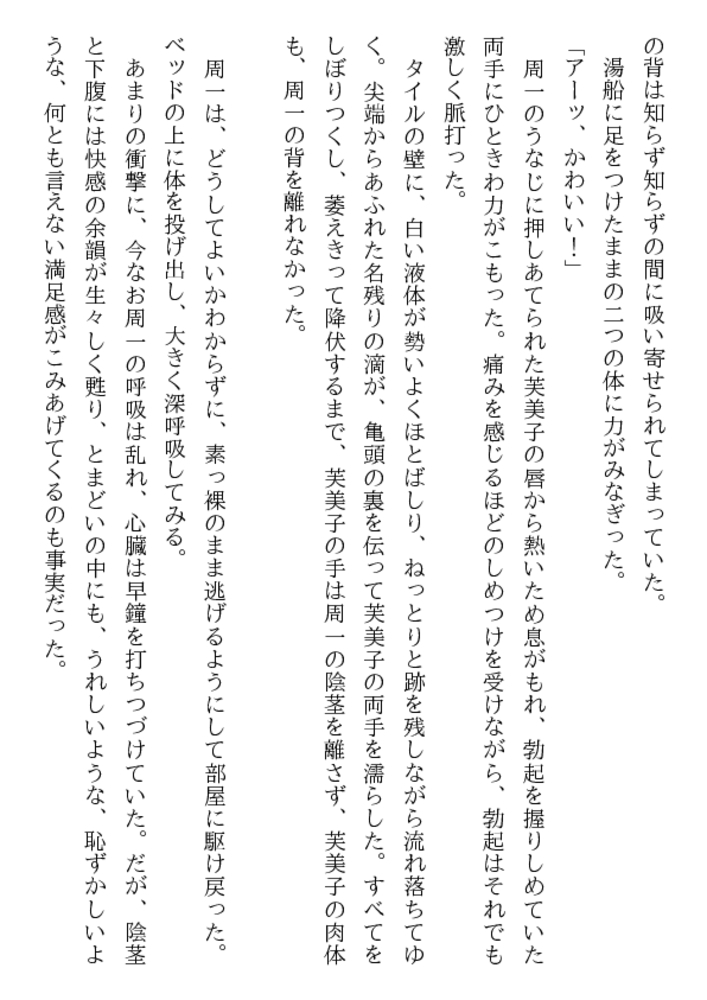 の背は知らず知らずの間に吸い寄せられてしまっていた。

湯船に足をつけたままの二つの体に力がみなぎった。

「アーッ、かわいい！」

周一のうなじに押しあてられた芙美子の唇から熱いため息がもれ、勃起を握りしめていた両手にひときわ力がこもった。痛みを感じるほどのしめつけを受けながら、勃起はそれでも激しく脈打った。

タイルの壁に、白い液体が勢いよくほとばしり、ねっとりと跡を残しながら流れ落ちてゆく。尖端からあふれた名残りの滴が、亀頭の裏を伝って芙美子の両手を濡らした。すべてをしぼりつくし、萎えきって降伏するまで、芙美子の手は周一の陰茎を離さず、芙美子の肉体も、周一の背を離れなかった。

周一は、どうしてよいかわからずに、素っ裸のまま逃げるようにして部屋に駆け戻った。ベッドの上に体を投げ出し、大きく深呼吸してみる。

あまりの衝撃に、今なお周一の呼吸は乱れ、心臓は早鐘を打ちつづけていた。だが、陰茎と下腹には快感の余韻が生々しく甦り、とまどいの中にも、うれしいような、恥ずかしいような、何とも言えない満足感がこみあげてくるのも事実だった。